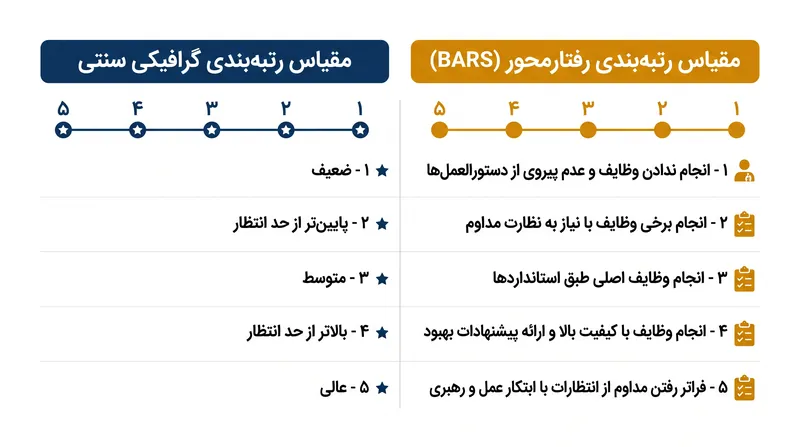 مقیاس رتبه‌بندی رفتارمحور (BARS)

۱ ۲ ۳ ۴ ۵

۱ - انجام ندادن وظایف و عدم پیروی از دستورالعمل‌ها

۲ - انجام برخی وظایف با نیاز به نظارت مداوم

۳ - انجام وظایف اصلی طبق استانداردها

۴ - انجام وظایف با کیفیت بالا و ارائه پیشنهادات بهبود

۵ - فراتر رفتن مداوم از انتظارات با ابتکار عمل و رهبری

مقیاس رتبه‌بندی گرافیکی سنتی

۱ ۲ ۳ ۴ ۵

۱ - ضعیف

۲ - پایین‌تر از حد انتظار

۳ - متوسط

۴ - بالاتر از حد انتظار

۵ - عالی